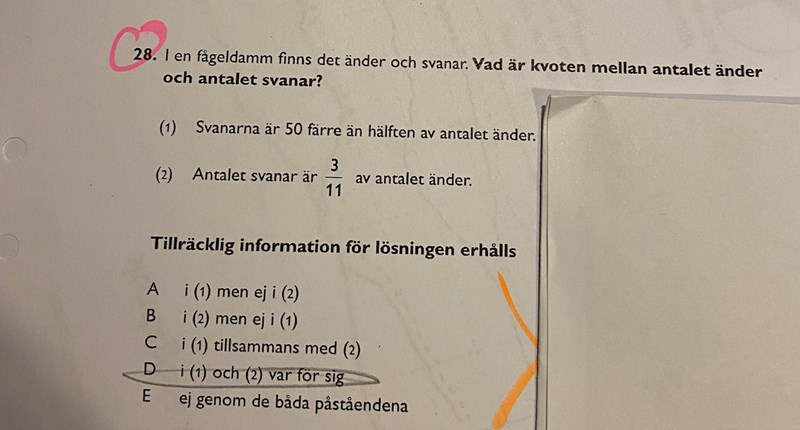 28. I en fågeldamm finns det änder och svanar. Vad är kvoten mellan antalet änder och antalet svanar?

(1) Svanarna är 50 färre än hälften av antalet änder.

(2) Antalet svanar är $\frac{3}{11}$ av antalet änder.

Tillräcklig information för lösningen erhålls

A i (1) men ej i (2)
B i (2) men ej i (1)
C i (1) tillsammans med (2)
D i (1) och (2) var för sig
E ej genom de båda påståendena